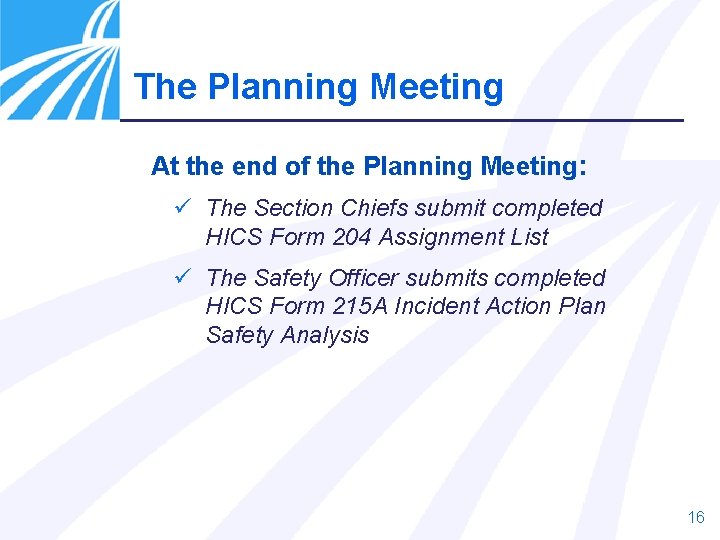 The Planning Meeting

At the end of the Planning Meeting:

✓ The Section Chiefs submit completed HICS Form 204 Assignment List

✓ The Safety Officer submits completed HICS Form 215A Incident Action Plan Safety Analysis

16